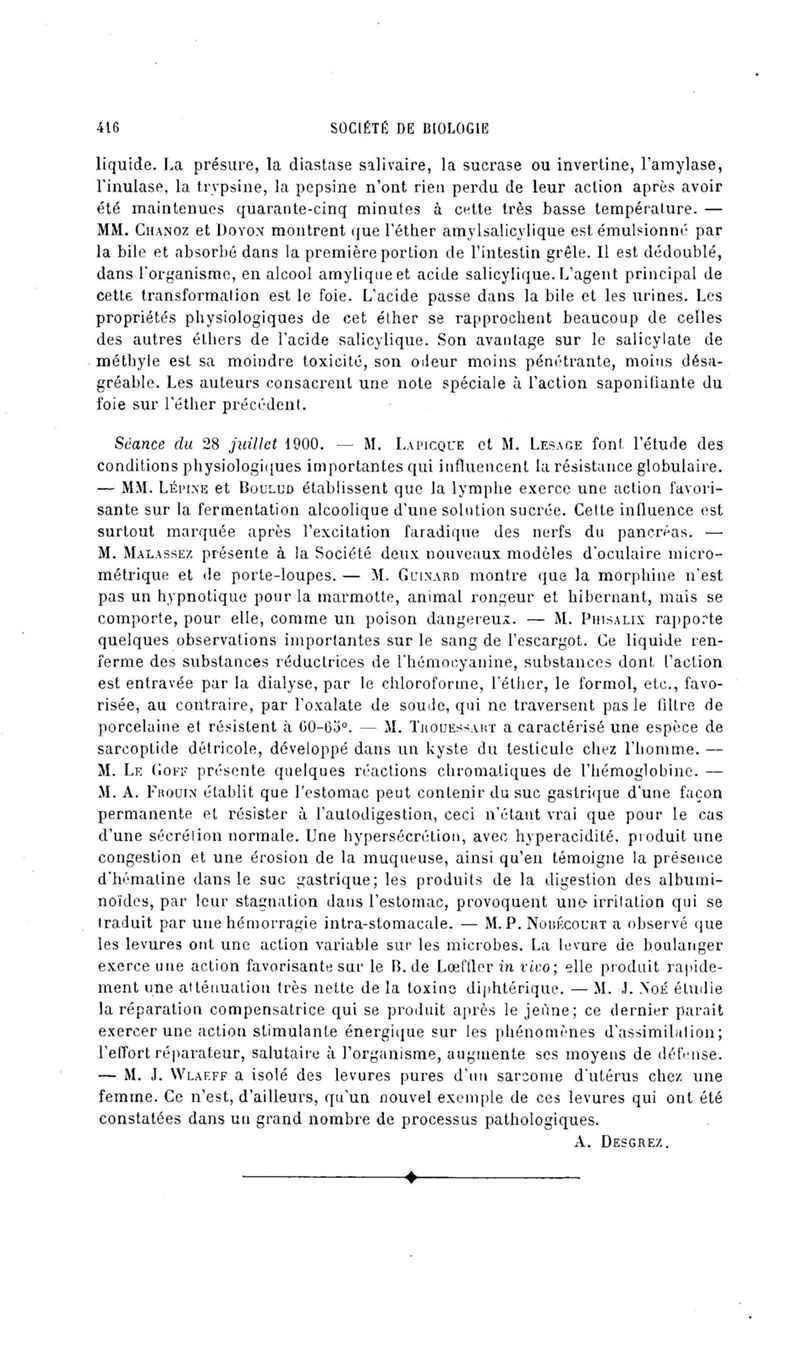 416 SOCIÉTÉ DE BIOLOGIE

liquide. La présure, la diastase salivaire, la sucrase ou invertine, l'amylase, l'inulase, la trypsine, la pepsine n'ont rien perdu de leur action après avoir été maintenues quarante-cinq minutes à cette très basse température. — MM. Chanoz et Doyon montrent que l'éther amylsalicylique est émulsionné par la bile et absorbé dans la première portion de l'intestin grêle. Il est dédoublé, dans l'organisme, en alcool amylique et acide salicylique. L'agent principal de cette transformation est le foie. L'acide passe dans la bile et les urines. Les propriétés physiologiques de cet éther se rapprochent beaucoup de celles des autres éthers de l'acide salicylique. Son avantage sur le salicylate de méthyle est sa moindre toxicité, son odeur moins pénétrante, moins désagréable. Les auteurs consacrent une note spéciale à l'action saponifiante du foie sur l'éther précédent.

Séance du 28 juillet 1900. — M. Lapicque et M. Lesage font l'étude des conditions physiologiques importantes qui influencent la résistance globulaire. — MM. Lépine et Boulud établissent que la lymphe exerce une action favorisante sur la fermentation alcoolique d'une solution sucrée. Cette influence est surtout marquée après l'excitation faradique des nerfs du pancréas. — M. Malassez présente à la Société deux nouveaux modèles d'oculaire micrométrique et de porte-loupes. — M. Guinard montre que la morphine n'est pas un hypnotique pour la marmotte, animal rongeur et hibernant, mais se comporte, pour elle, comme un poison dangereux. — M. Phisalix rapporte quelques observations importantes sur le sang de l'escargot. Ce liquide renferme des substances réductrices de l'hémocyanine, substances dont l'action est entravée par la dialyse, par le chloroforme, l'éther, le formol, etc., favorisée, au contraire, par l'oxalate de soude, qui ne traversent pas le filtre de porcelaine et résistent à 60-65°. — M. Trouessart a caractérisé une espèce de sarcoptide détricole, développé dans un kyste du testicule chez l'homme. — M. Le Goff présente quelques réactions chromatiques de l'hémoglobine. — M. A. Frouin établit que l'estomac peut contenir du suc gastrique d'une façon permanente et résister à l'autodigestion, ceci n'étant vrai que pour le cas d'une sécrétion normale. Une hypersécrétion, avec hyperacidité, produit une congestion et une érosion de la muqueuse, ainsi qu'en témoigne la présence d'hématine dans le suc gastrique; les produits de la digestion des albuminoïdes, par leur stagnation dans l'estomac, provoquent une irritation qui se traduit par une hémorragie intra-stomacale. — M. P. Nobécourt a observé que les levures ont une action variable sur les microbes. La levure de boulanger exerce une action favorisante sur le B. de Lœffler in vivo; elle produit rapidement une atténuation très nette de la toxine diphtérique. — M. J. Noé étudie la réparation compensatrice qui se produit après le jeûne; ce dernier paraît exercer une action stimulante énergique sur les phénomènes d'assimilation; l'effort réparateur, salutaire à l'organisme, augmente ses moyens de défense. — M. J. Wlaeff a isolé des levures pures d'un sarcome d'utérus chez une femme. Ce n'est, d'ailleurs, qu'un nouvel exemple de ces levures qui ont été constatées dans un grand nombre de processus pathologiques.

A. Desgrez.